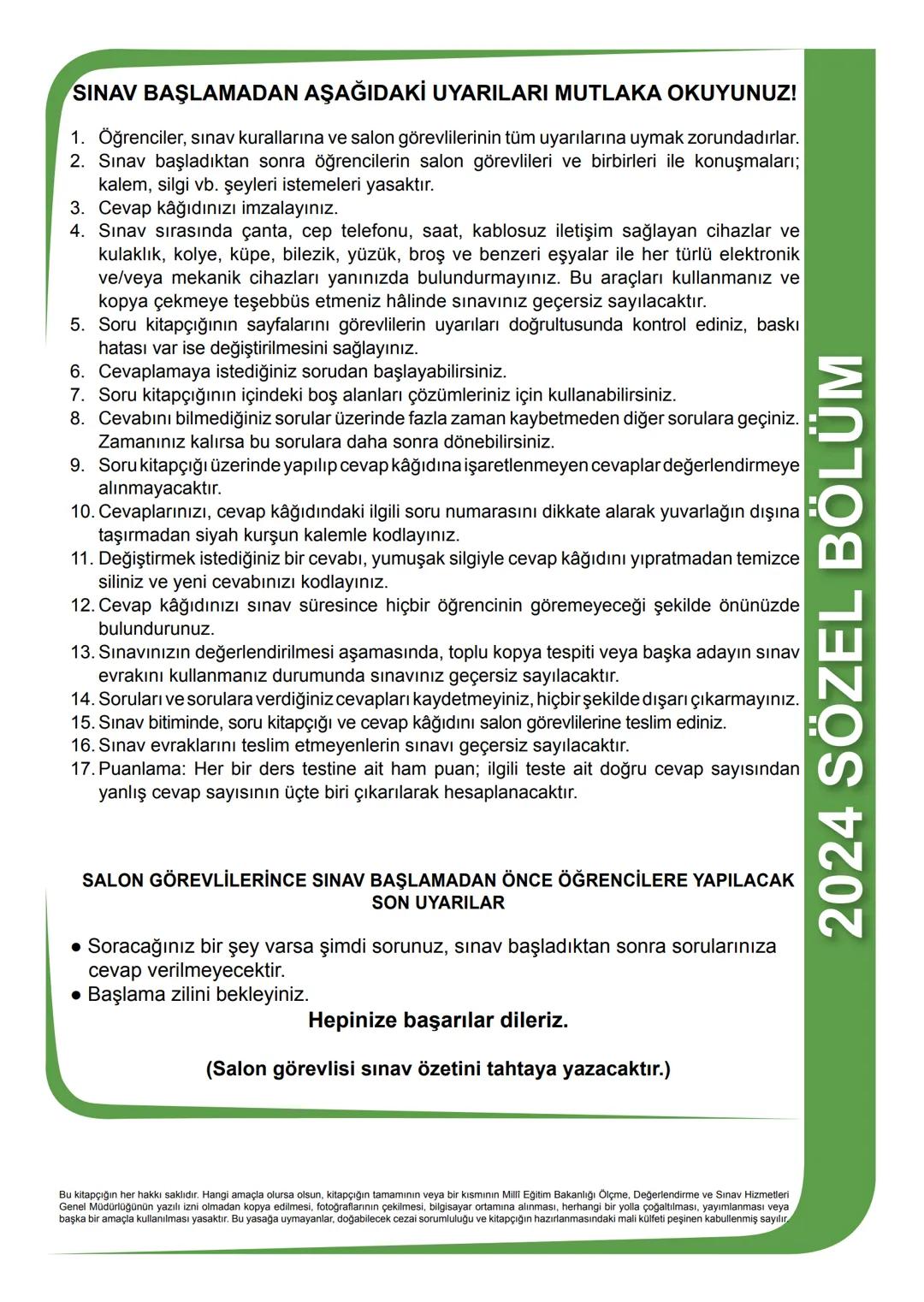 SINAV BAŞLAMADAN AŞAĞIDAKİ UYARILARI MUTLAKA OKUYUNUZ!

1. Öğrenciler, sınav kurallarına ve salon görevlilerinin tüm uyarılarına uymak zorundadırlar.
2. Sınav başladıktan sonra öğrencilerin salon görevlileri ve birbirleri ile konuşmaları; kalem, silgi vb. şeyleri istemeleri yasaktır.
3. Cevap kâğıdınızı imzalayınız.
4. Sınav sırasında çanta, cep telefonu, saat, kablosuz iletişim sağlayan cihazlar ve kulaklık, kolye, küpe, bilezik, yüzük, broş ve benzeri eşyalar ile her türlü elektronik ve/veya mekanik cihazları yanınızda bulundurmayınız. Bu araçları kullanmanız ve kopya çekmeye teşebbüs etmeniz hâlinde sınavınız geçersiz sayılacaktır.
5. Soru kitapçığının sayfalarını görevlilerin uyarıları doğrultusunda kontrol ediniz, baskı hatası var ise değiştirilmesini sağlayınız.
6. Cevaplamaya istediğiniz sorudan başlayabilirsiniz.
7. Soru kitapçığının içindeki boş alanları çözümleriniz için kullanabilirsiniz.
8. Cevabını bilmediğiniz sorular üzerinde fazla zaman kaybetmeden diğer sorulara geçiniz. Zamanınız kalırsa bu sorulara daha sonra dönebilirsiniz.
9. Soru kitapçığı üzerinde yapılıp cevap kâğıdına işaretlenmeyen cevaplar değerlendirmeye alınmayacaktır.
10. Cevaplarınızı, cevap kâğıdındaki ilgili soru numarasını dikkate alarak yuvarlağın dışına taşırmadan siyah kurşun kalemle kodlayınız.
11. Değiştirmek istediğiniz bir cevabı, yumuşak silgiyle cevap kâğıdını yıpratmadan temizce siliniz ve yeni cevabınızı kodlayınız.
12. Cevap kâğıdınızı sınav süresince hiçbir öğrencinin göremeyeceği şekilde önünüzde bulundurunuz.
13. Sınavınızın değerlendirilmesi aşamasında, toplu kopya tespiti veya başka adayın sınav evrakını kullanmanız durumunda sınavınız geçersiz sayılacaktır.
14. Soruları ve sorulara verdiğiniz cevapları kaydetmeyiniz, hiçbir şekilde dışarı çıkarmayınız.
15. Sınav bitiminde, soru kitapçığı ve cevap kâğıdını salon görevlilerine teslim ediniz.
16. Sınav evraklarını teslim etmeyenlerin sınavı geçersiz sayılacaktır.
17. Puanlama: Her bir ders testine ait ham puan; ilgili teste ait doğru cevap sayısından yanlış cevap sayısının üçte biri çıkarılarak hesaplanacaktır.

SALON GÖREVLİLERİNCE SINAV BAŞLAMADAN ÖNCE ÖĞRENCİLERE YAPILACAK SON UYARILAR

● Soracağınız bir şey varsa şimdi sorunuz, sınav başladıktan sonra sorularınıza cevap verilmeyecektir.
● Başlama zilini bekleyiniz.

Hepinize başarılar dileriz.

(Salon görevlisi sınav özetini tahtaya yazacaktır.)

2024 SÖZEL BÖLÜM

Bu kitapçığın her hakkı saklıdır. Hangi amaçla olursa olsun, kitapçığın tamamının veya bir kısmının Millî Eğitim Bakanlığı Ölçme, Değerlendirme ve Sınav Hizmetleri Genel Müdürlüğünün yazılı izni olmadan kopya edilmesi, fotoğraflarının çekilmesi, bilgisayar ortamına alınması, herhangi bir yolla çoğaltılması, yayımlanması veya başka bir amaçla kullanılması yasaktır. Bu yasağa uymayanlar, doğabilecek cezai sorumluluğu ve kitapçığın hazırlanmasındaki mali külfeti peşinen kabullenmiş sayılır.